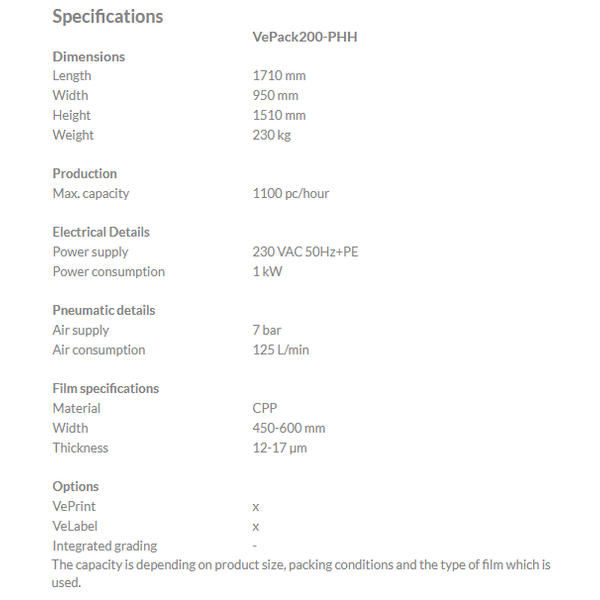 Specifications

| | VePack200-PHH |
|---|---|
| **Dimensions** | |
| Length | 1710 mm |
| Width | 950 mm |
| Height | 1510 mm |
| Weight | 230 kg |
| **Production** | |
| Max. capacity | 1100 pc/hour |
| **Electrical Details** | |
| Power supply | 230 VAC 50Hz+PE |
| Power consumption | 1 kW |
| **Pneumatic details** | |
| Air supply | 7 bar |
| Air consumption | 125 L/min |
| **Film specifications** | |
| Material | CPP |
| Width | 450-600 mm |
| Thickness | 12-17 µm |
| **Options** | |
| VePrint | x |
| VeLabel | x |
| Integrated grading | - |

The capacity is depending on product size, packing conditions and the type of film which is used.